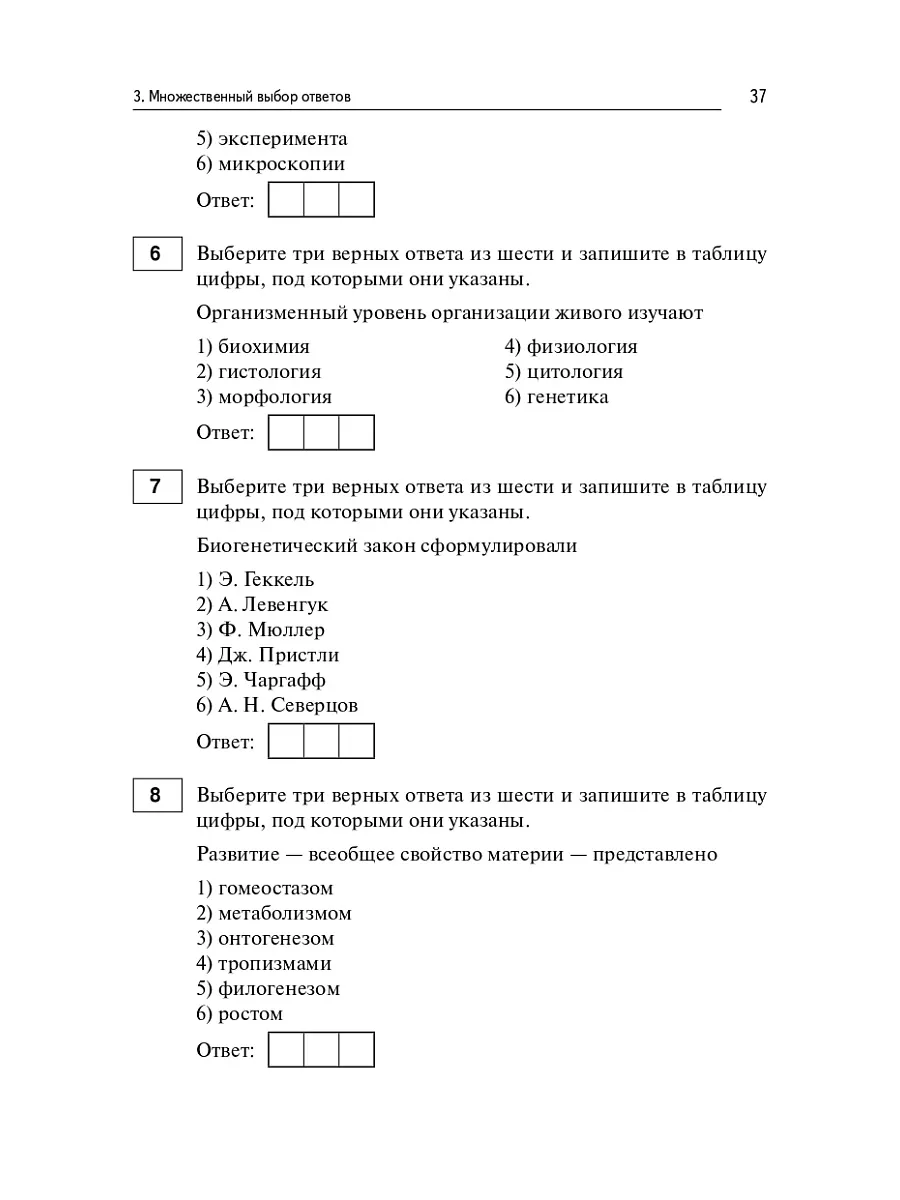 3. Множественный выбор ответов

37

5) эксперимента
6) микроскопии

Ответ:

6

Выберите три верных ответа из шести и запишите в таблицу цифры, под которыми они указаны.

Организменный уровень организации живого изучают

1) биохимия
2) гистология
3) морфология

4) физиология
5) цитология
6) генетика

Ответ:

7

Выберите три верных ответа из шести и запишите в таблицу цифры, под которыми они указаны.

Биогенетический закон сформулировали

1) Э. Геккель
2) А. Левенгук
3) Ф. Мюллер
4) Дж. Пристли
5) Э. Чаргафф
6) А. Н. Северцов

Ответ:

8

Выберите три верных ответа из шести и запишите в таблицу цифры, под которыми они указаны.

Развитие — всеобщее свойство материи — представлено

1) гомеостазом
2) метаболизмом
3) онтогенезом
4) тропизмами
5) филогенезом
6) ростом

Ответ: